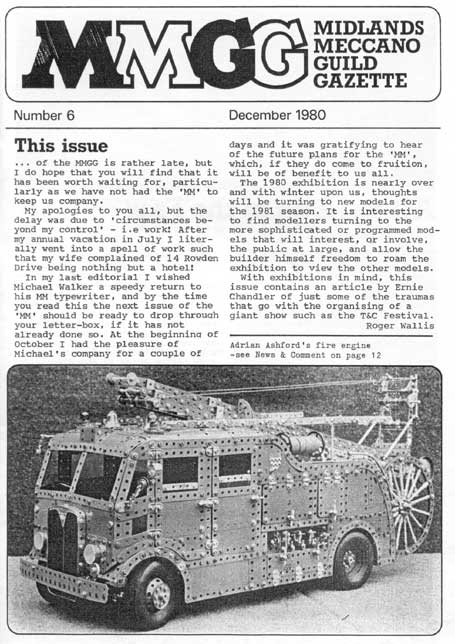 MMGG MIDLANDS MECCANO GUILD GAZETTE

Number 6

December 1980

This issue

... of the MMGG is rather late, but I do hope that you will find that it has been worth waiting for, particularly as we have not had the 'MM' to keep us company.

My apologies to you all, but the delay was due to 'circumstances beyond my control' - i.e work! After my annual vacation in July I literally went into a spell of work such that my wife complained of 14 Rowden Drive being nothing but a hotel!

In my last editorial I wished Michael Walker a speedy return to his MM typewriter, and by the time you read this the next issue of the 'MM' should be ready to drop through your letter-box, if it has not already done so. At the beginning of October I had the pleasure of Michael's company for a couple of days and it was gratifying to hear of the future plans for the 'MM', which, if they do come to fruition, will be of benefit to us all.

The 1980 exhibition is nearly over and with winter upon us, thoughts will be turning to new models for the 1981 season. It is interesting to find modellers turning to the more sophisticated or programmed models that will interest, or involve, the public at large, and allow the builder himself freedom to roam the exhibition to view the other models.

With exhibitions in mind, this issue contains an article by Ernie Chandler of just some of the traumas that go with the organising of a giant show such as the T&C Festival.

Roger Wallis

Adrian Ashford's fire engine -see News & Comment on page 12